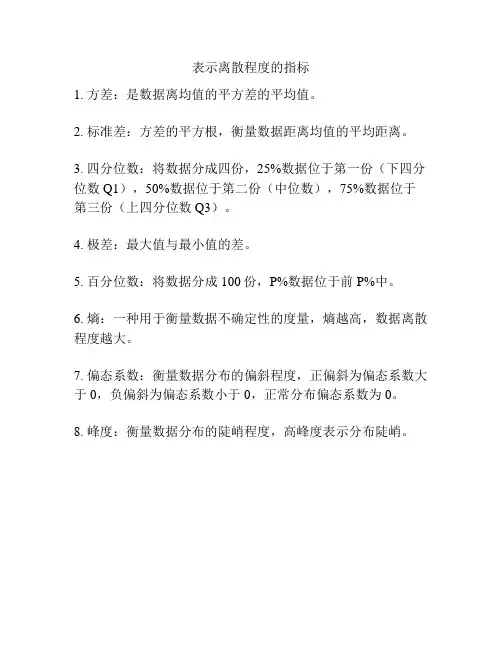 表示离散程度的指标

1. 方差：是数据离均值的平方差的平均值。

2. 标准差：方差的平方根，衡量数据距离均值的平均距离。

3. 四分位数：将数据分成四份，25%数据位于第一份（下四分位数 Q1），50%数据位于第二份（中位数），75%数据位于第三份（上四分位数 Q3）。

4. 极差：最大值与最小值的差。

5. 百分位数：将数据分成 100 份，P%数据位于前 P%中。

6. 熵：一种用于衡量数据不确定性的度量，熵越高，数据离散程度越大。

7. 偏态系数：衡量数据分布的偏斜程度，正偏斜为偏态系数大于 0，负偏斜为偏态系数小于 0，正常分布偏态系数为 0。

8. 峰度：衡量数据分布的陡峭程度，高峰度表示分布陡峭。